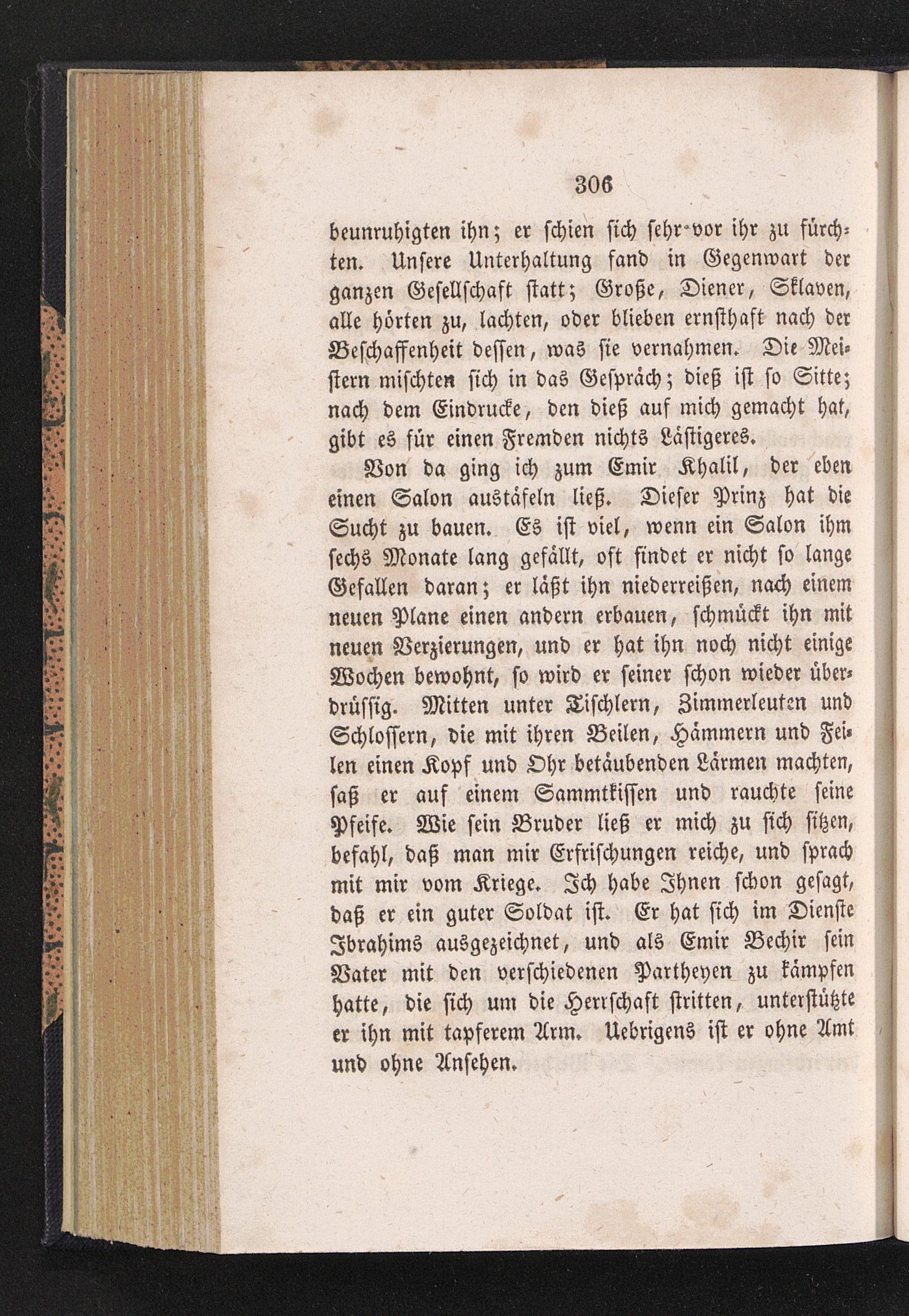 306

beunruhigten ihn; er schien sich sehr vor ihr zu fürchten. Unsere Unterhaltung fand in Gegenwart der ganzen Gesellschaft statt; Große, Diener, Sklaven, alle hörten zu, lachten, oder blieben ernsthaft nach der Beschaffenheit dessen, was sie vernahmen. Die Meistern mischten sich in das Gespräch; dieß ist so Sitte; nach dem Eindrucke, den dieß auf mich gemacht hat, gibt es für einen Fremden nichts Lästigeres.

Von da ging ich zum Emir Khalil, der eben einen Salon austäfeln ließ. Dieser Prinz hat die Sucht zu bauen. Es ist viel, wenn ein Salon ihm sechs Monate lang gefällt, oft findet er nicht so lange Gefallen daran; er läßt ihn niederreißen, nach einem neuen Plane einen andern erbauen, schmückt ihn mit neuen Verzierungen, und er hat ihn noch nicht einige Wochen bewohnt, so wird er seiner schon wieder überdrüssig. Mitten unter Tischlern, Zimmerleuten und Schlossern, die mit ihren Beilen, Hämmern und Feilen einen Kopf und Ohr betäubenden Lärmen machten, saß er auf einem Sammtkissen und rauchte seine Pfeife. Wie sein Bruder ließ er mich zu sich sitzen, befahl, daß man mir Erfrischungen reiche, und sprach mit mir vom Kriege. Ich habe Ihnen schon gesagt, daß er ein guter Soldat ist. Er hat sich im Dienste Ibrahims ausgezeichnet, und als Emir Bechir sein Vater mit den verschiedenen Partheyen zu kämpfen hatte, die sich um die Herrschaft stritten, unterstützte er ihn mit tapferem Arm. Uebrigens ist er ohne Amt und ohne Ansehen.